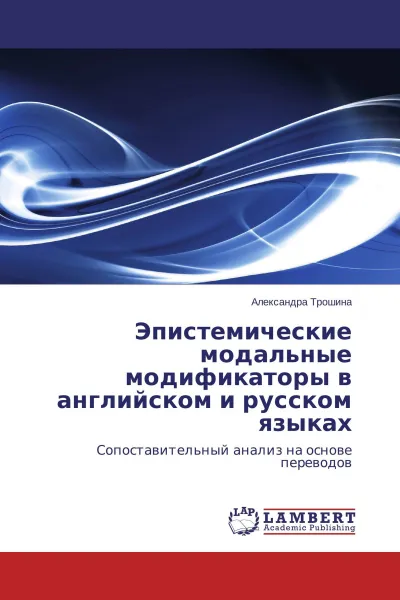 Александра Трошина

Эпистемические модальные модификаторы в английском и русском языках

Сопоставительный анализ на основе переводов

LAP
LAMBERT
Academic Publishing